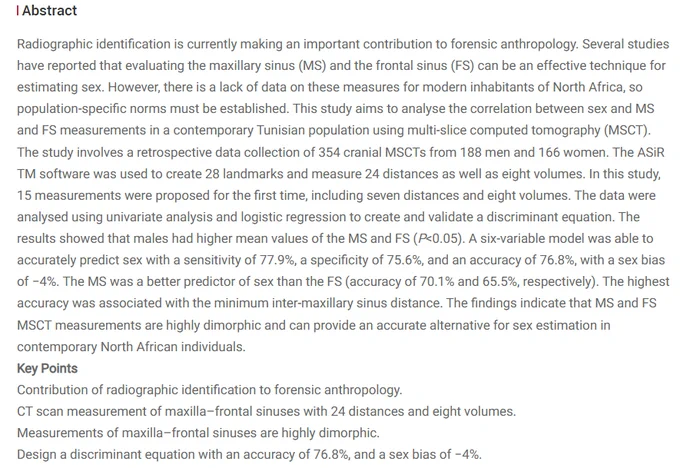 Abstract

Radiographic identification is currently making an important contribution to forensic anthropology. Several studies have reported that evaluating the maxillary sinus (MS) and the frontal sinus (FS) can be an effective technique for estimating sex. However, there is a lack of data on these measures for modern inhabitants of North Africa, so population-specific norms must be established. This study aims to analyse the correlation between sex and MS and FS measurements in a contemporary Tunisian population using multi-slice computed tomography (MSCT). The study involves a retrospective data collection of 354 cranial MSCTs from 188 men and 166 women. The ASiR TM software was used to create 28 landmarks and measure 24 distances as well as eight volumes. In this study, 15 measurements were proposed for the first time, including seven distances and eight volumes. The data were analysed using univariate analysis and logistic regression to create and validate a discriminant equation. The results showed that males had higher mean values of the MS and FS ($P<0.05$). A six-variable model was able to accurately predict sex with a sensitivity of 77.9%, a specificity of 75.6%, and an accuracy of 76.8%, with a sex bias of −4%. The MS was a better predictor of sex than the FS (accuracy of 70.1% and 65.5%, respectively). The highest accuracy was associated with the minimum inter-maxillary sinus distance. The findings indicate that MS and FS MSCT measurements are highly dimorphic and can provide an accurate alternative for sex estimation in contemporary North African individuals.

Key Points

Contribution of radiographic identification to forensic anthropology.

CT scan measurement of maxilla–frontal sinuses with 24 distances and eight volumes.

Measurements of maxilla–frontal sinuses are highly dimorphic.

Design a discriminant equation with an accuracy of 76.8%, and a sex bias of −4%.